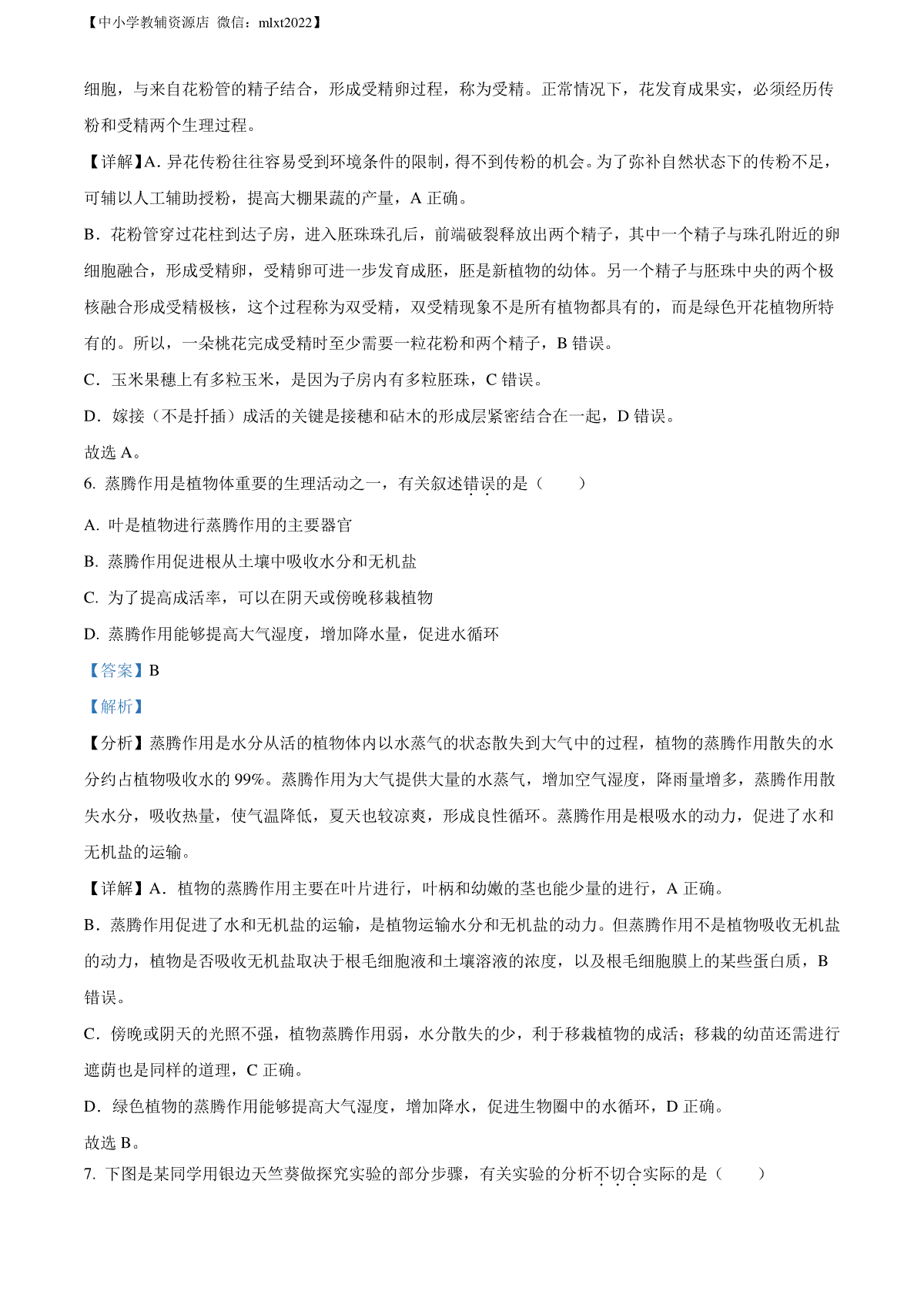 【中小学教辅资源店 微信：mlxt2022】

细胞，与来自花粉管的精子结合，形成受精卵过程，称为受精。正常情况下，花发育成果实，必须经历传粉和受精两个生理过程。

【详解】A．异花传粉往往容易受到环境条件的限制，得不到传粉的机会。为了弥补自然状态下的传粉不足，可辅以人工辅助授粉，提高大棚果蔬的产量，A 正确。

B．花粉管穿过花柱到达子房，进入胚珠珠孔后，前端破裂释放出两个精子，其中一个精子与珠孔附近的卵细胞融合，形成受精卵，受精卵可进一步发育成胚，胚是新植物的幼体。另一个精子与胚珠中央的两个极核融合形成受精极核，这个过程称为双受精，双受精现象不是所有植物都具有的，而是绿色开花植物所特有的。所以，一朵桃花完成受精时至少需要一粒花粉和两个精子，B 错误。

C．玉米果穗上有多粒玉米，是因为子房内有多粒胚珠，C 错误。

D．嫁接（不是扦插）成活的关键是接穗和砧木的形成层紧密结合在一起，D 错误。

故选 A。

6. 蒸腾作用是植物体重要的生理活动之一，有关叙述错误的是（　　）

A. 叶是植物进行蒸腾作用的主要器官

B. 蒸腾作用促进根从土壤中吸收水分和无机盐

C. 为了提高成活率，可以在阴天或傍晚移栽植物

D. 蒸腾作用能够提高大气湿度，增加降水量，促进水循环

【答案】B

【解析】

【分析】蒸腾作用是水分从活的植物体内以水蒸气的状态散失到大气中的过程，植物的蒸腾作用散失的水分约占植物吸收水的 99%。蒸腾作用为大气提供大量的水蒸气，增加空气湿度，降雨量增多，蒸腾作用散失水分，吸收热量，使气温降低，夏天也较凉爽，形成良性循环。蒸腾作用是根吸水的动力，促进了水和无机盐的运输。

【详解】A．植物的蒸腾作用主要在叶片进行，叶柄和幼嫩的茎也能少量的进行，A 正确。

B．蒸腾作用促进了水和无机盐的运输，是植物运输水分和无机盐的动力。但蒸腾作用不是植物吸收无机盐的动力，植物是否吸收无机盐取决于根毛细胞液和土壤溶液的浓度，以及根毛细胞膜上的某些蛋白质，B 错误。

C．傍晚或阴天的光照不强，植物蒸腾作用弱，水分散失的少，利于移栽植物的成活；移栽的幼苗还需进行遮荫也是同样的道理，C 正确。

D．绿色植物的蒸腾作用能够提高大气湿度，增加降水，促进生物圈中的水循环，D 正确。

故选 B。

7. 下图是某同学用银边天竺葵做探究实验的部分步骤，有关实验的分析不切合实际的是（　　）